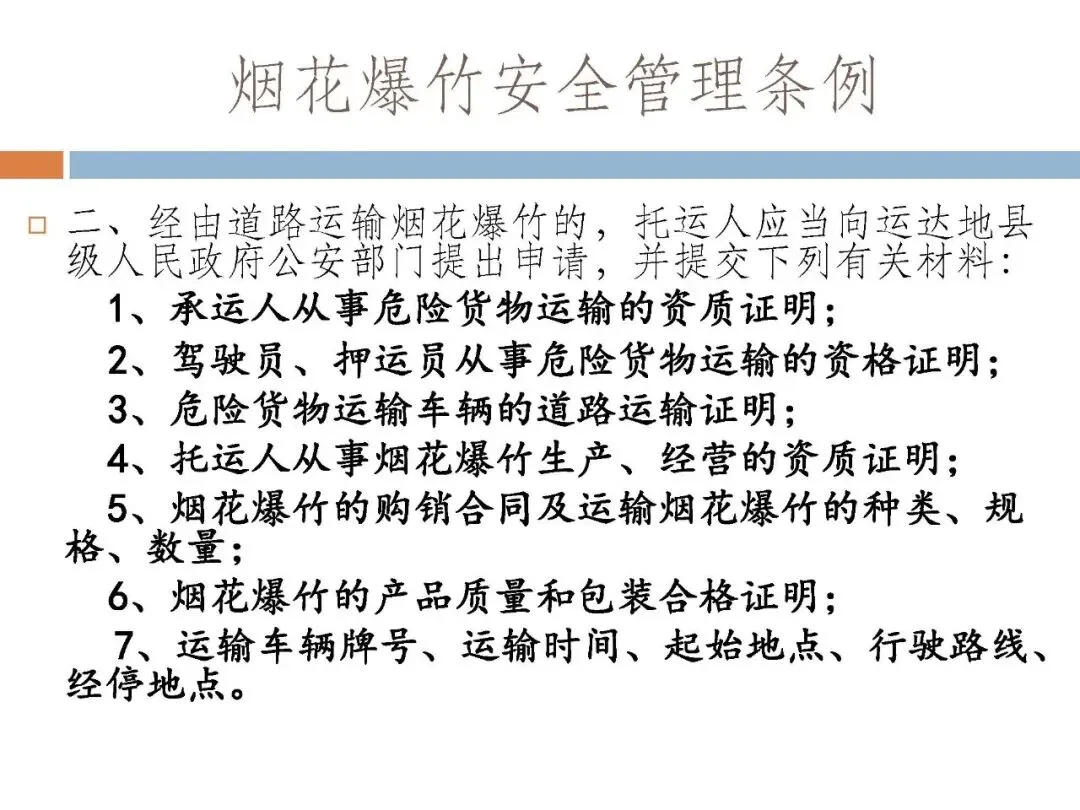 烟花爆竹安全管理条例

☐ 二、经由道路运输烟花爆竹的，托运人应当向运达地县级人民政府公安部门提出申请，并提交下列有关材料：

1、承运人从事危险货物运输的资质证明；

2、驾驶员、押运员从事危险货物运输的资格证明；

3、危险货物运输车辆的道路运输证明；

4、托运人从事烟花爆竹生产、经营的资质证明；

5、烟花爆竹的购销合同及运输烟花爆竹的种类、规格、数量；

6、烟花爆竹的产品质量和包装合格证明；

7、运输车辆牌号、运输时间、起始地点、行驶路线、经停地点。